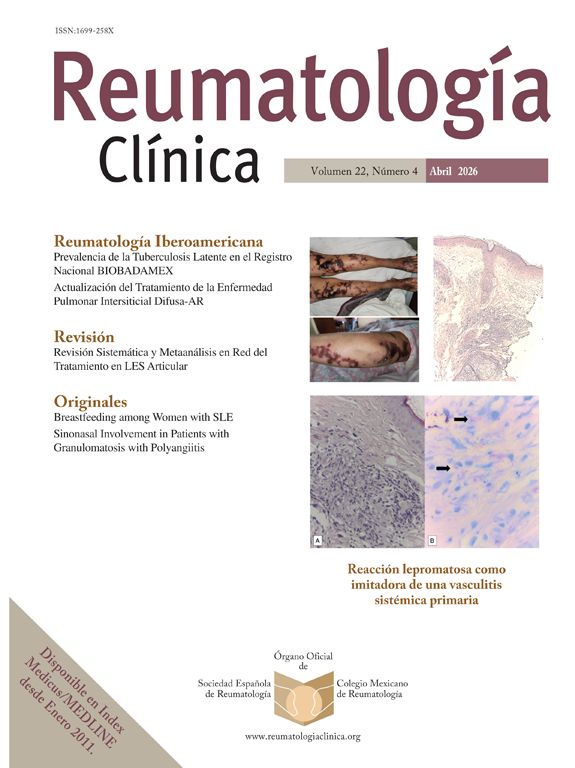 ISSN:1699-258X

Reumatología Clínica

Volumen 22, Número 4 Abril 2026

Reumatología Iberoamericana
Prevalencia de la Tuberculosis Latente en el Registro Nacional BIOBADAMEX
Actualización del Tratamiento de la Enfermedad Pulmonar Intersiticial Difusa-AR

Revisión
Revisión Sistemática y Metaanálisis en Red del Tratamiento en LES Articular

Originales
Breastfeeding among Women with SLE
Sinonasal Involvement in Patients with Granulomatosis with Polyangiitis

A B

Reacción lepromatosa como imitadora de una vasculitis sistémica primaria

Disponible en Index Medicus/MEDLINE desde Enero 2011.

Órgano Oficial de
Sociedad Española de Reumatología
Colegio Mexicano de Reumatología

www.reumatologiaclinica.org